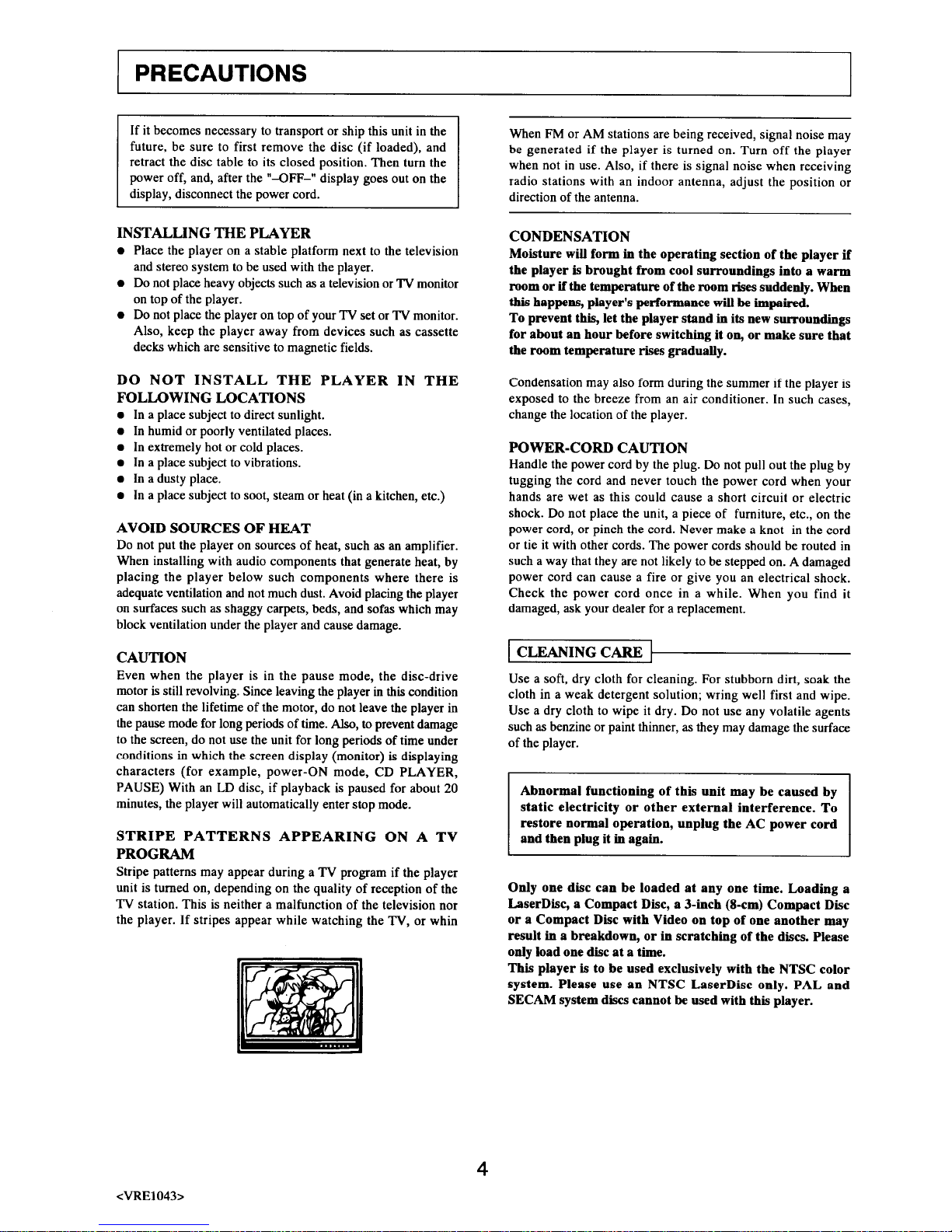 PRECAUTIONS

If it becomes necessary to transport or ship this unit in the future, be sure to first remove the disc (if loaded), and retract the disc table to its closed position. Then turn the power off, and, after the "–OFF–" display goes out on the display, disconnect the power cord.

INSTALLING THE PLAYER
● Place the player on a stable platform next to the television and stereo system to be used with the player.
● Do not place heavy objects such as a television or TV monitor on top of the player.
● Do not place the player on top of your TV set or TV monitor. Also, keep the player away from devices such as cassette decks which are sensitive to magnetic fields.

DO NOT INSTALL THE PLAYER IN THE FOLLOWING LOCATIONS
● In a place subject to direct sunlight.
● In humid or poorly ventilated places.
● In extremely hot or cold places.
● In a place subject to vibrations.
● In a dusty place.
● In a place subject to soot, steam or heat (in a kitchen, etc.)

AVOID SOURCES OF HEAT
Do not put the player on sources of heat, such as an amplifier. When installing with audio components that generate heat, by placing the player below such components where there is adequate ventilation and not much dust. Avoid placing the player on surfaces such as shaggy carpets, beds, and sofas which may block ventilation under the player and cause damage.

CAUTION
Even when the player is in the pause mode, the disc-drive motor is still revolving. Since leaving the player in this condition can shorten the lifetime of the motor, do not leave the player in the pause mode for long periods of time. Also, to prevent damage to the screen, do not use the unit for long periods of time under conditions in which the screen display (monitor) is displaying characters (for example, power-ON mode, CD PLAYER, PAUSE) With an LD disc, if playback is paused for about 20 minutes, the player will automatically enter stop mode.

STRIPE PATTERNS APPEARING ON A TV PROGRAM
Stripe patterns may appear during a TV program if the player unit is turned on, depending on the quality of reception of the TV station. This is neither a malfunction of the television nor the player. If stripes appear while watching the TV, or whin

When FM or AM stations are being received, signal noise may be generated if the player is turned on. Turn off the player when not in use. Also, if there is signal noise when receiving radio stations with an indoor antenna, adjust the position or direction of the antenna.

CONDENSATION
Moisture will form in the operating section of the player if the player is brought from cool surroundings into a warm room or if the temperature of the room rises suddenly. When this happens, player's performance will be impaired.
To prevent this, let the player stand in its new surroundings for about an hour before switching it on, or make sure that the room temperature rises gradually.

Condensation may also form during the summer if the player is exposed to the breeze from an air conditioner. In such cases, change the location of the player.

POWER-CORD CAUTION
Handle the power cord by the plug. Do not pull out the plug by tugging the cord and never touch the power cord when your hands are wet as this could cause a short circuit or electric shock. Do not place the unit, a piece of furniture, etc., on the power cord, or pinch the cord. Never make a knot in the cord or tie it with other cords. The power cords should be routed in such a way that they are not likely to be stepped on. A damaged power cord can cause a fire or give you an electrical shock. Check the power cord once in a while. When you find it damaged, ask your dealer for a replacement.

CLEANING CARE
Use a soft, dry cloth for cleaning. For stubborn dirt, soak the cloth in a weak detergent solution; wring well first and wipe. Use a dry cloth to wipe it dry. Do not use any volatile agents such as benzine or paint thinner, as they may damage the surface of the player.

Abnormal functioning of this unit may be caused by static electricity or other external interference. To restore normal operation, unplug the AC power cord and then plug it in again.

Only one disc can be loaded at any one time. Loading a LaserDisc, a Compact Disc, a 3-inch (8-cm) Compact Disc or a Compact Disc with Video on top of one another may result in a breakdown, or in scratching of the discs. Please only load one disc at a time.
This player is to be used exclusively with the NTSC color system. Please use an NTSC LaserDisc only. PAL and SECAM system discs cannot be used with this player.

4

<VRE1043>